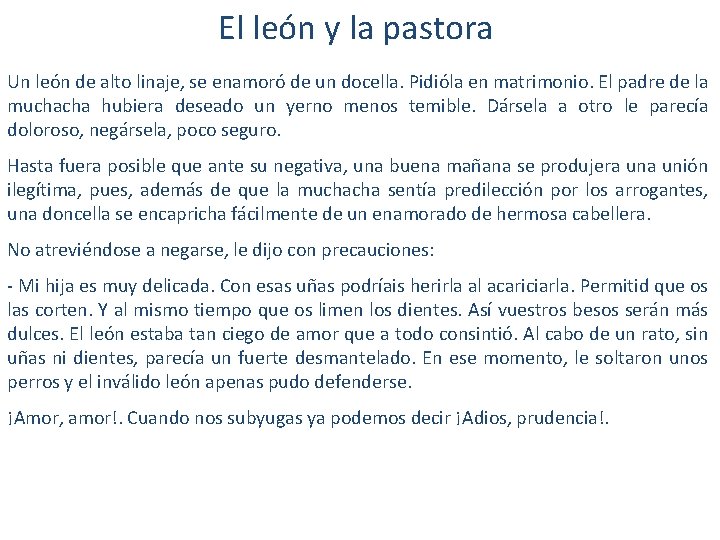 El león y la pastora

Un león de alto linaje, se enamoró de un docella. Pidióla en matrimonio. El padre de la muchacha hubiera deseado un yerno menos temible. Dársela a otro le parecía doloroso, negársela, poco seguro.

Hasta fuera posible que ante su negativa, una buena mañana se produjera una unión ilegítima, pues, además de que la muchacha sentía predilección por los arrogantes, una doncella se encapricha fácilmente de un enamorado de hermosa cabellera.

No atreviéndose a negarse, le dijo con precauciones:

- Mi hija es muy delicada. Con esas uñas podríais herirla al acariciarla. Permitid que os las corten. Y al mismo tiempo que os limen los dientes. Así vuestros besos serán más dulces. El león estaba tan ciego de amor que a todo consintió. Al cabo de un rato, sin uñas ni dientes, parecía un fuerte desmantelado. En ese momento, le soltaron unos perros y el inválido león apenas pudo defenderse.

¡Amor, amor!. Cuando nos subyugas ya podemos decir ¡Adios, prudencia!.